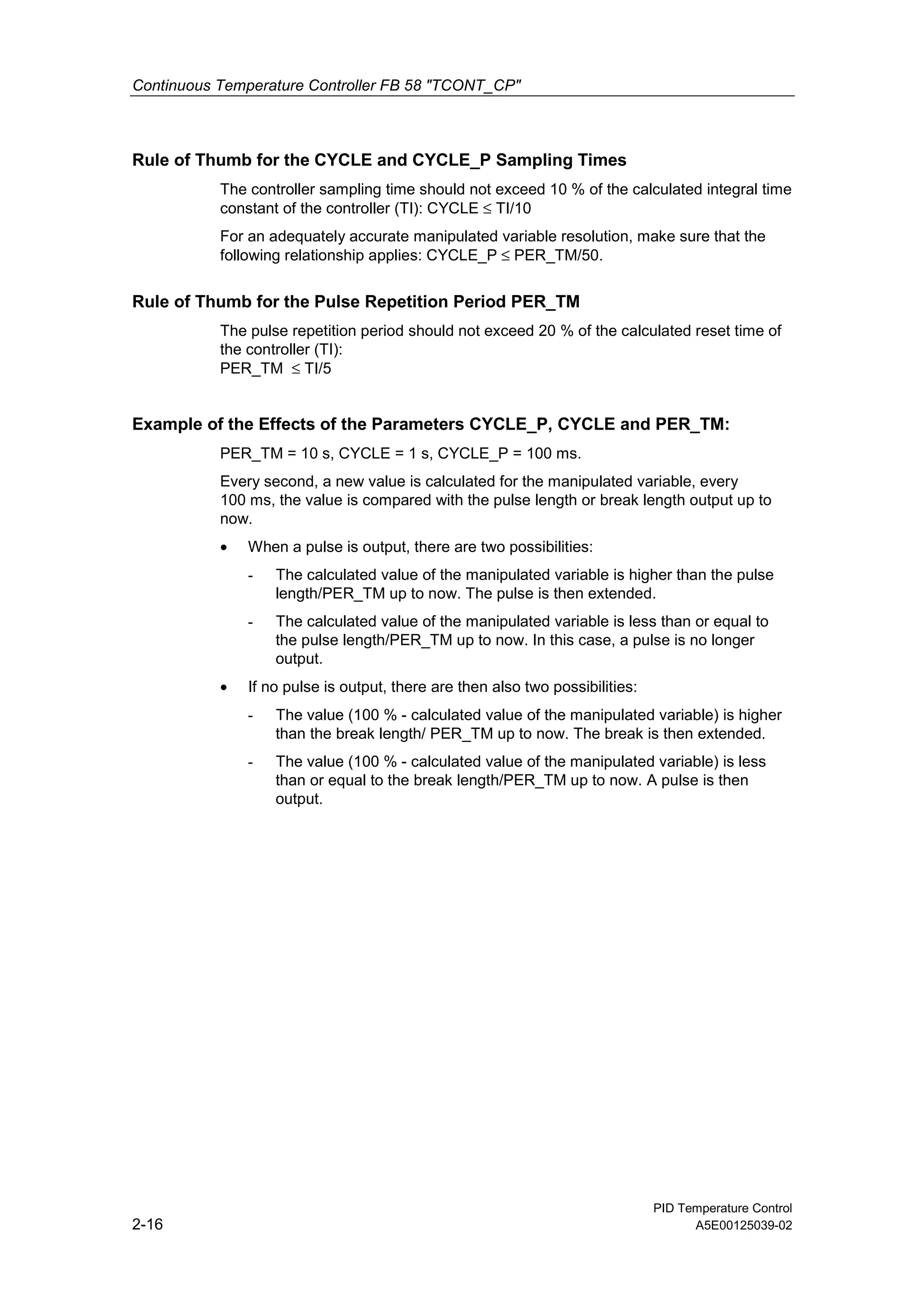 Continuous Temperature Controller FB 58 "TCONT_CP"

Rule of Thumb for the CYCLE and CYCLE_P Sampling Times

The controller sampling time should not exceed 10 % of the calculated integral time constant of the controller (TI): CYCLE ≤ TI/10

For an adequately accurate manipulated variable resolution, make sure that the following relationship applies: CYCLE_P ≤ PER_TM/50.

Rule of Thumb for the Pulse Repetition Period PER_TM

The pulse repetition period should not exceed 20 % of the calculated reset time of the controller (TI):
PER_TM ≤ TI/5

Example of the Effects of the Parameters CYCLE_P, CYCLE and PER_TM:

PER_TM = 10 s, CYCLE = 1 s, CYCLE_P = 100 ms.

Every second, a new value is calculated for the manipulated variable, every 100 ms, the value is compared with the pulse length or break length output up to now.

• When a pulse is output, there are two possibilities:

- The calculated value of the manipulated variable is higher than the pulse length/PER_TM up to now. The pulse is then extended.

- The calculated value of the manipulated variable is less than or equal to the pulse length/PER_TM up to now. In this case, a pulse is no longer output.

• If no pulse is output, there are then also two possibilities:

- The value (100 % - calculated value of the manipulated variable) is higher than the break length/ PER_TM up to now. The break is then extended.

- The value (100 % - calculated value of the manipulated variable) is less than or equal to the break length/PER_TM up to now. A pulse is then output.

2-16

PID Temperature Control
A5E00125039-02